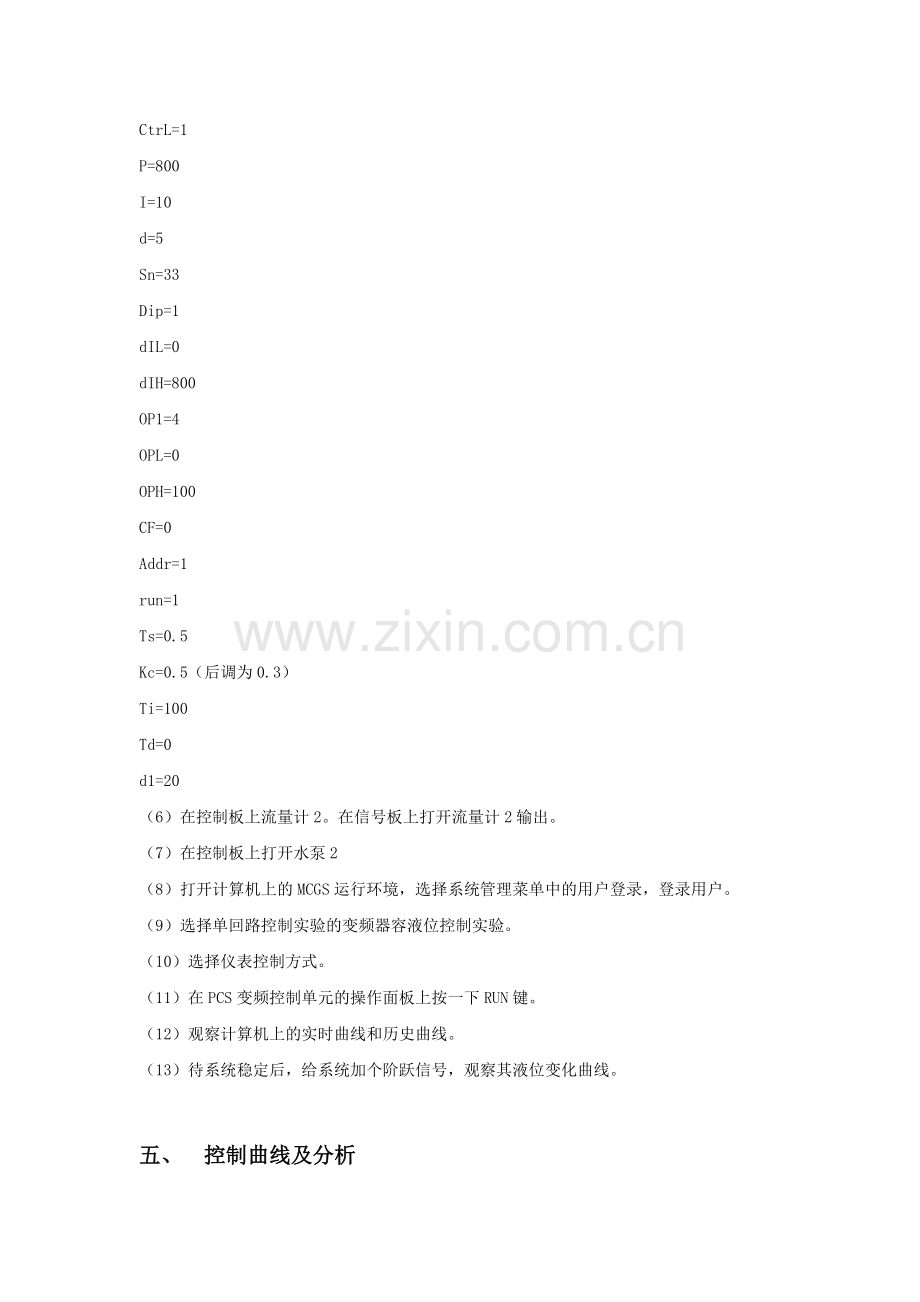 CtrL=1

P=800

I=10

d=5

Sn=33

Dip=1

dIL=0

dIH=800

OP1=4

OPL=0

OPH=100

CF=0

Addr=1

run=1

Ts=0.5

Kc=0.5（后调为0.3）

Ti=100

Td=0

d1=20

（6）在控制板上流量计2。在信号板上打开流量计2输出。

（7）在控制板上打开水泵2

（8）打开计算机上的MCGS运行环境，选择系统管理菜单中的用户登录，登录用户。

（9）选择单回路控制实验的变频器容液位控制实验。

（10）选择仪表控制方式。

（11）在PCS变频控制单元的操作面板上按一下RUN键。

（12）观察计算机上的实时曲线和历史曲线。

（13）待系统稳定后，给系统加个阶跃信号，观察其液位变化曲线。

五、 控制曲线及分析

www.zixin.com.cn